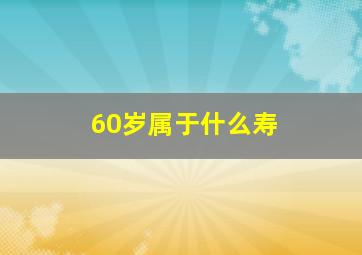 60岁属于什么寿